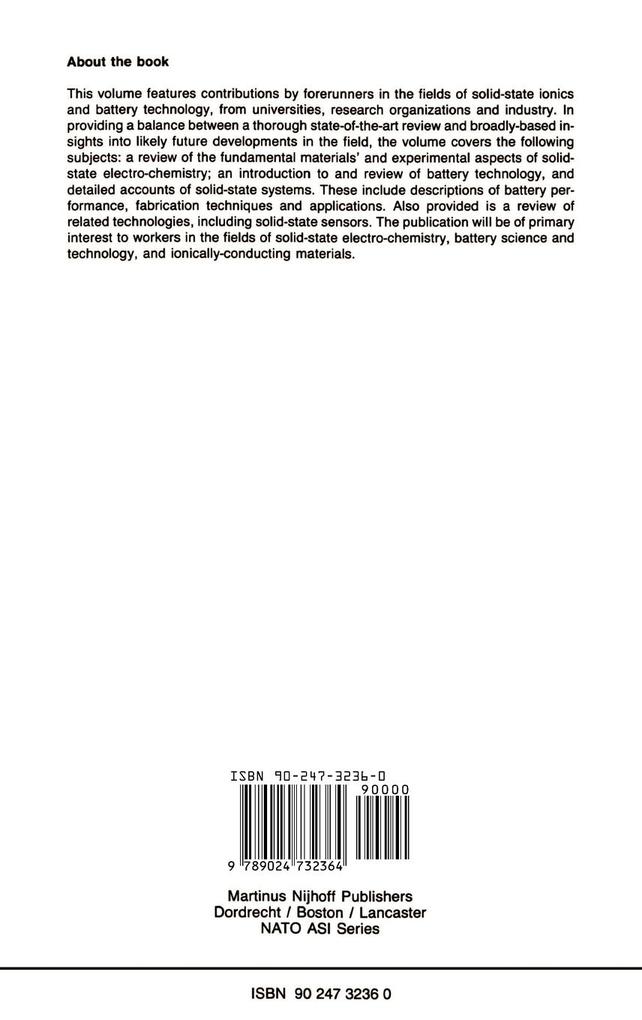 About the book

This volume features contributions by forerunners in the fields of solid-state ionics and battery technology, from universities, research organizations and industry. In providing a balance between a thorough state-of-the-art review and broadly-based insights into likely future developments in the field, the volume covers the following subjects: a review of the fundamental materials' and experimental aspects of solid-state electro-chemistry; an introduction to and review of battery technology, and detailed accounts of solid-state systems. These include descriptions of battery performance, fabrication techniques and applications. Also provided is a review of related technologies, including solid-state sensors. The publication will be of primary interest to workers in the fields of solid-state electro-chemistry, battery science and technology, and ionically-conducting materials.

ISBN 90-247-3236-0

90000

9 789024 732364

Martinus Nijhoff Publishers
Dordrecht / Boston / Lancaster
NATO ASI Series

ISBN 90 247 3236 0